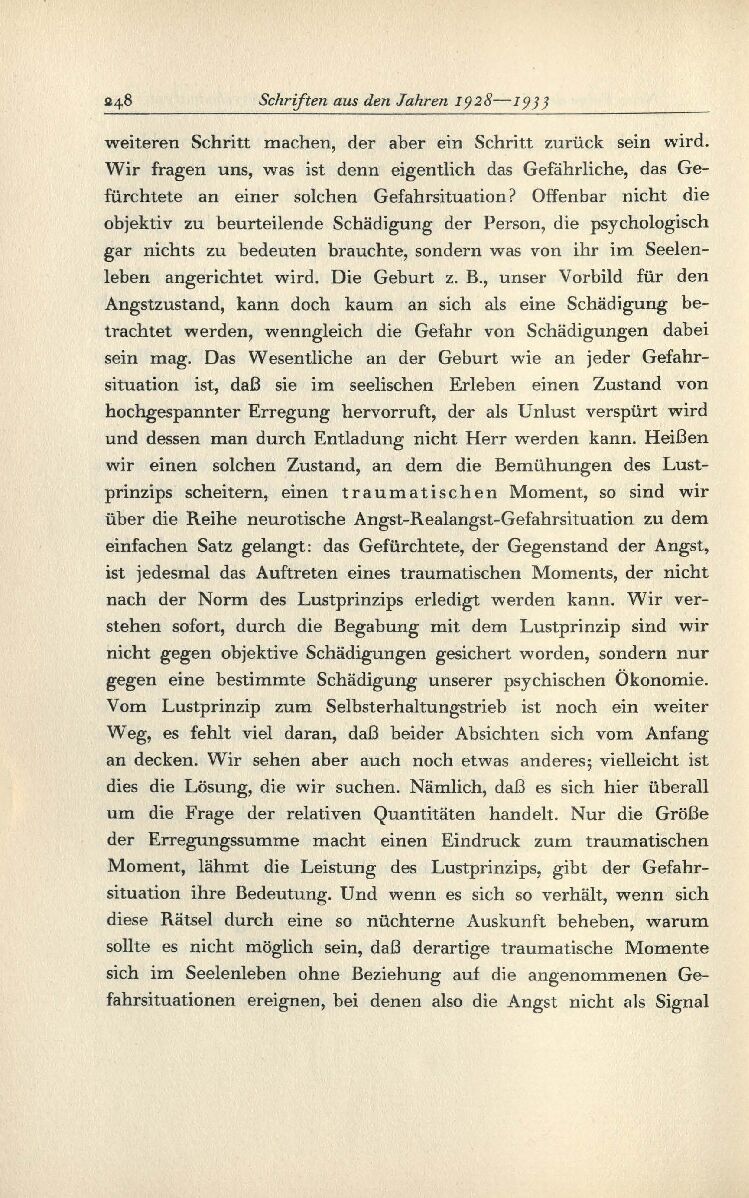 248 Schriften aus den Jahren 1928—1933

weiteren Schritt machen, der aber ein Schritt zurück sein wird. Wir fragen uns, was ist denn eigentlich das Gefährliche, das Gefürchtete an einer solchen Gefahrsituation? Offenbar nicht die objektiv zu beurteilende Schädigung der Person, die psychologisch gar nichts zu bedeuten brauchte, sondern was von ihr im Seelenleben angerichtet wird. Die Geburt z. B., unser Vorbild für den Angstzustand, kann doch kaum an sich als eine Schädigung betrachtet werden, wenngleich die Gefahr von Schädigungen dabei sein mag. Das Wesentliche an der Geburt wie an jeder Gefahrsituation ist, daß sie im seelischen Erleben einen Zustand von hochgespannter Erregung hervorruft, der als Unlust verspürt wird und dessen man durch Entladung nicht Herr werden kann. Heißen wir einen solchen Zustand, an dem die Bemühungen des Lustprinzips scheitern, einen traumatischen Moment, so sind wir über die Reihe neurotische Angst-Realangst-Gefahrsituation zu dem einfachen Satz gelangt: das Gefürchtete, der Gegenstand der Angst, ist jedesmal das Auftreten eines traumatischen Moments, der nicht nach der Norm des Lustprinzips erledigt werden kann. Wir verstehen sofort, durch die Begabung mit dem Lustprinzip sind wir nicht gegen objektive Schädigungen gesichert worden, sondern nur gegen eine bestimmte Schädigung unserer psychischen Ökonomie. Vom Lustprinzip zum Selbsterhaltungstrieb ist noch ein weiter Weg, es fehlt viel daran, daß beider Absichten sich vom Anfang an decken. Wir sehen aber auch noch etwas anderes; vielleicht ist dies die Lösung, die wir suchen. Nämlich, daß es sich hier überall um die Frage der relativen Quantitäten handelt. Nur die Größe der Erregungssumme macht einen Eindruck zum traumatischen Moment, lähmt die Leistung des Lustprinzips, gibt der Gefahrsituation ihre Bedeutung. Und wenn es sich so verhält, wenn sich diese Rätsel durch eine so nüchterne Auskunft beheben, warum sollte es nicht möglich sein, daß derartige traumatische Momente sich im Seelenleben ohne Beziehung auf die angenommenen Gefahrsituationen ereignen, bei denen also die Angst nicht als Signal